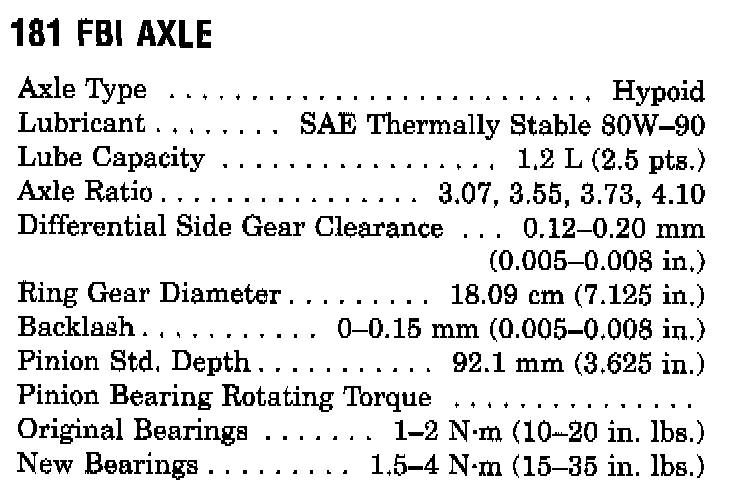 181 FBI AXLE

Axle Type Hypoid
Lubricant SAE Thermally Stable 80W–90
Lube Capacity 1.2 L (2.5 pts.)
Axle Ratio 3.07, 3.55, 3.73, 4.10
Differential Side Gear Clearance 0.12–0.20 mm (0.005–0.008 in.)
Ring Gear Diameter 18.09 cm (7.125 in.)
Backlash 0–0.15 mm (0.005–0.008 in.)
Pinion Std. Depth 92.1 mm (3.625 in.)
Pinion Bearing Rotating Torque
Original Bearings 1–2 N·m (10–20 in. lbs.)
New Bearings 1.5–4 N·m (15–35 in. lbs.)